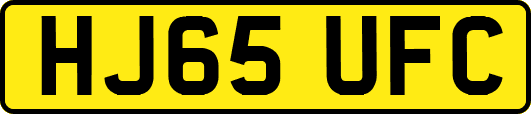 HJ65 UFC